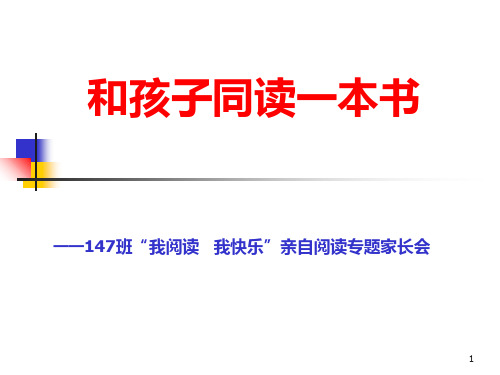 和孩子同读一本书

——147班“我阅读　我快乐”亲自阅读专题家长会

1